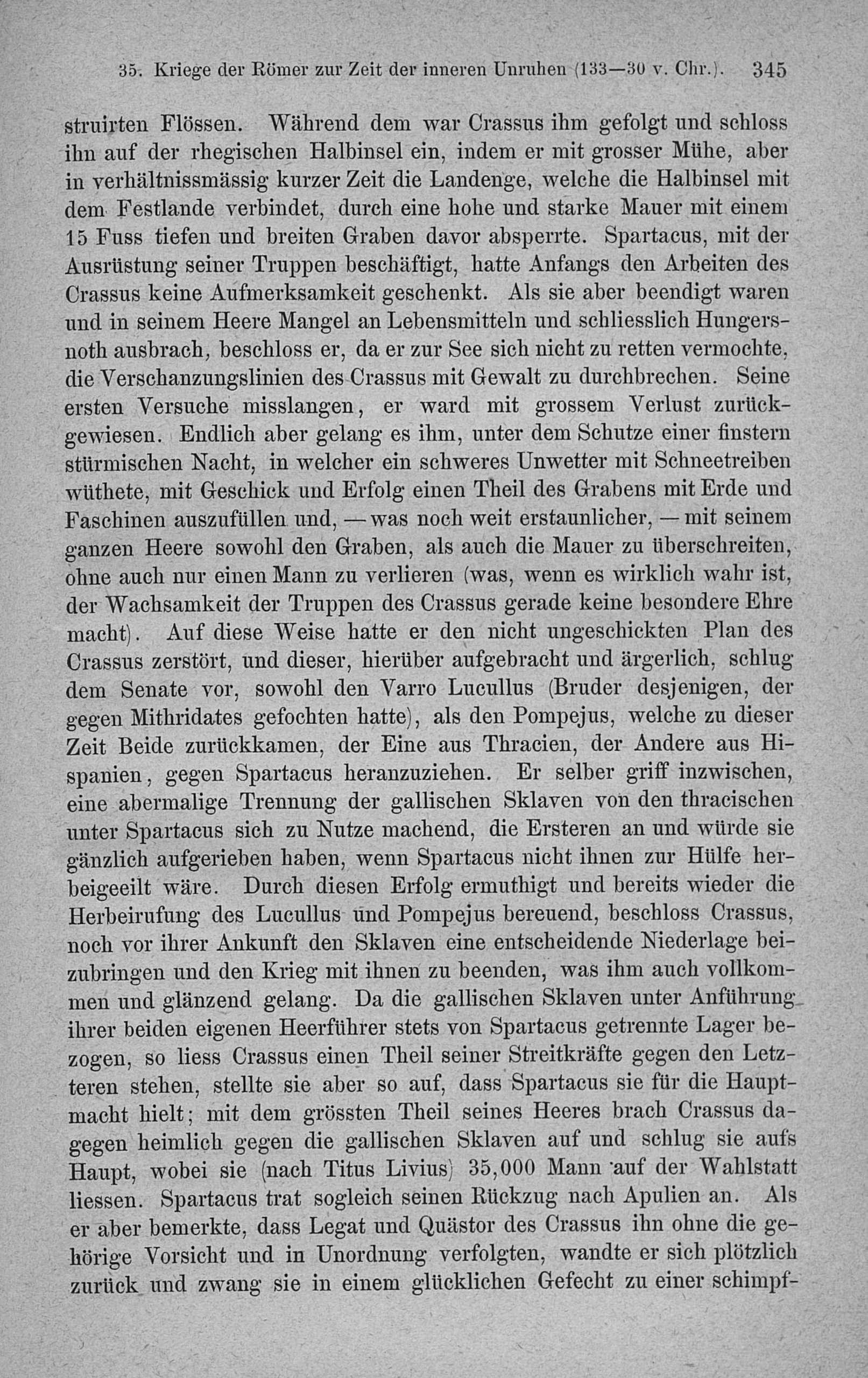 35. Kriege der Römer zur Zeit der inneren Unruhen (133—30 v. Chr.). 345

struirten Flössen. Während dem war Crassus ihm gefolgt und schloss ihn auf der rhegischen Halbinsel ein, indem er mit grosser Mühe, aber in verhältnissmässig kurzer Zeit die Landenge, welche die Halbinsel mit dem Festlande verbindet, durch eine hohe und starke Mauer mit einem 15 Fuss tiefen und breiten Graben davor absperrte. Spartacus, mit der Ausrüstung seiner Truppen beschäftigt, hatte Anfangs den Arbeiten des Crassus keine Aufmerksamkeit geschenkt. Als sie aber beendigt waren und in seinem Heere Mangel an Lebensmitteln und schliesslich Hungersnoth ausbrach, beschloss er, da er zur See sich nicht zu retten vermochte, die Verschanzungslinien des Crassus mit Gewalt zu durchbrechen. Seine ersten Versuche misslangen, er ward mit grossem Verlust zurückgewiesen. Endlich aber gelang es ihm, unter dem Schutze einer finstern stürmischen Nacht, in welcher ein schweres Unwetter mit Schneetreiben wüthete, mit Geschick und Erfolg einen Theil des Grabens mit Erde und Faschinen auszufüllen und, — was noch weit erstaunlicher, — mit seinem ganzen Heere sowohl den Graben, als auch die Mauer zu überschreiten, ohne auch nur einen Mann zu verlieren (was, wenn es wirklich wahr ist, der Wachsamkeit der Truppen des Crassus gerade keine besondere Ehre macht). Auf diese Weise hatte er den nicht ungeschickten Plan des Crassus zerstört, und dieser, hierüber aufgebracht und ärgerlich, schlug dem Senate vor, sowohl den Varro Lucullus (Bruder desjenigen, der gegen Mithridates gefochten hatte), als den Pompejus, welche zu dieser Zeit Beide zurückkamen, der Eine aus Thracien, der Andere aus Hispanien, gegen Spartacus heranzuziehen. Er selber griff inzwischen, eine abermalige Trennung der gallischen Sklaven von den thracischen unter Spartacus sich zu Nutze machend, die Ersteren an und würde sie gänzlich aufgerieben haben, wenn Spartacus nicht ihnen zur Hülfe herbeigeeilt wäre. Durch diesen Erfolg ermuthigt und bereits wieder die Herbeirufung des Lucullus und Pompejus bereuend, beschloss Crassus, noch vor ihrer Ankunft den Sklaven eine entscheidende Niederlage beizubringen und den Krieg mit ihnen zu beenden, was ihm auch vollkommen und glänzend gelang. Da die gallischen Sklaven unter Anführung ihrer beiden eigenen Heerführer stets von Spartacus getrennte Lager bezogen, so liess Crassus einen Theil seiner Streitkräfte gegen den Letzteren stehen, stellte sie aber so auf, dass Spartacus sie für die Hauptmacht hielt; mit dem grössten Theil seines Heeres brach Crassus dagegen heimlich gegen die gallischen Sklaven auf und schlug sie aufs Haupt, wobei sie (nach Titus Livius) 35,000 Mann auf der Wahlstatt liessen. Spartacus trat sogleich seinen Rückzug nach Apulien an. Als er aber bemerkte, dass Legat und Quästor des Crassus ihn ohne die gehörige Vorsicht und in Unordnung verfolgten, wandte er sich plötzlich zurück und zwang sie in einem glücklichen Gefecht zu einer schimpf-